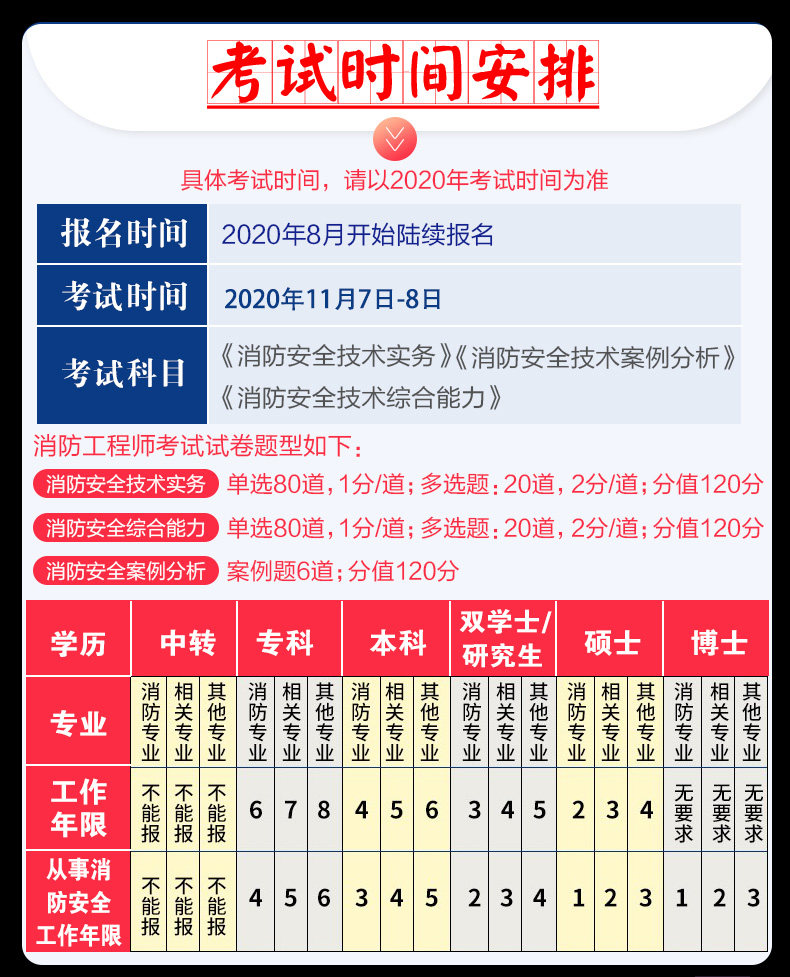 考试时间安排

具体考试时间，请以2020年考试时间为准

| 报名时间 | 2020年8月开始陆续报名 |
|---|---|
| 考试时间 | 2020年11月7日-8日 |
| 考试科目 | 《消防安全技术实务》《消防安全技术案例分析》《消防安全技术综合能力》 |

消防工程师考试试卷题型如下：

消防安全技术实务 单选80道，1分/道；多选题：20道，2分/道；分值120分

消防安全综合能力 单选80道，1分/道；多选题：20道，2分/道；分值120分

消防安全案例分析 案例题6道；分值120分

| 学历 | 中转 | | | 专科 | | | 本科 | | | 双学士/研究生 | | | 硕士 | | | 博士 | | |
|---|---|---|---|---|---|---|---|---|---|---|---|---|---|---|---|---|---|---|
| 专业 | 消防专业 | 相关专业 | 其他专业 | 消防专业 | 相关专业 | 其他专业 | 消防专业 | 相关专业 | 其他专业 | 消防专业 | 相关专业 | 其他专业 | 消防专业 | 相关专业 | 其他专业 | 消防专业 | 相关专业 | 其他专业 |
| 工作年限 | 不能报 | 不能报 | 不能报 | 6 | 7 | 8 | 4 | 5 | 6 | 3 | 4 | 5 | 2 | 3 | 4 | 无要求 | 无要求 | 无要求 |
| 从事消防安全工作年限 | 不能报 | 不能报 | 不能报 | 4 | 5 | 6 | 3 | 4 | 5 | 2 | 3 | 4 | 1 | 2 | 3 | 1 | 2 | 3 |